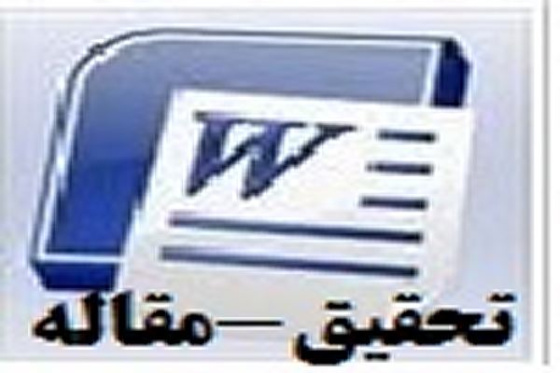 W

تحقیق — مقاله